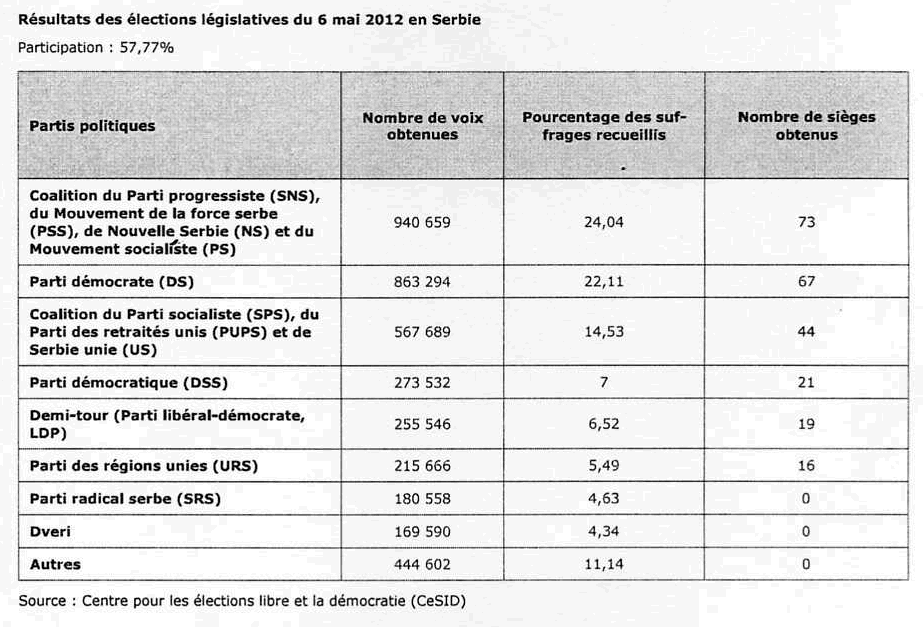 Résultats des élections législatives du 6 mai 2012 en Serbie

Participation : 57,77%

| Partis politiques | Nombre de voix obtenues | Pourcentage des suffrages recueillis | Nombre de sièges obtenus |
|---|---|---|---|
| Coalition du Parti progressiste (SNS), du Mouvement de la force serbe (PSS), de Nouvelle Serbie (NS) et du Mouvement socialiste (PS) | 940 659 | 24,04 | 73 |
| Parti démocrate (DS) | 863 294 | 22,11 | 67 |
| Coalition du Parti socialiste (SPS), du Parti des retraités unis (PUPS) et de Serbie unie (US) | 567 689 | 14,53 | 44 |
| Parti démocratique (DSS) | 273 532 | 7 | 21 |
| Demi-tour (Parti libéral-démocrate, LDP) | 255 546 | 6,52 | 19 |
| Parti des régions unies (URS) | 215 666 | 5,49 | 16 |
| Parti radical serbe (SRS) | 180 558 | 4,63 | 0 |
| Dveri | 169 590 | 4,34 | 0 |
| Autres | 444 602 | 11,14 | 0 |

Source : Centre pour les élections libre et la démocratie (CeSID)